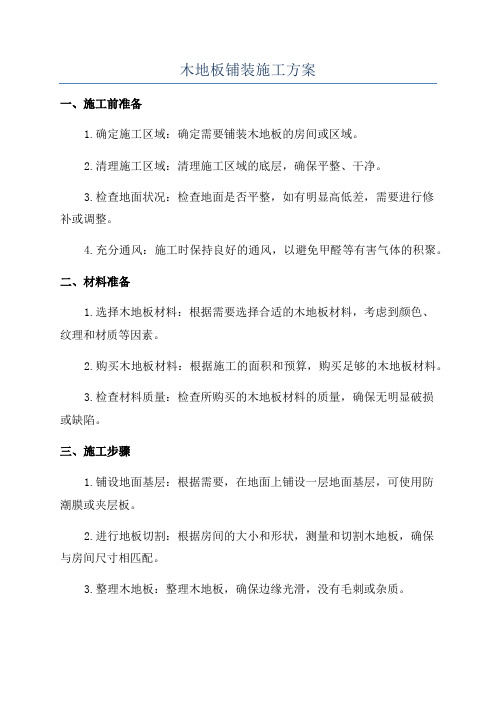 木地板铺装施工方案

一、施工前准备

1.确定施工区域：确定需要铺装木地板的房间或区域。

2.清理施工区域：清理施工区域的底层，确保平整、干净。

3.检查地面状况：检查地面是否平整，如有明显高低差，需要进行修补或调整。

4.充分通风：施工时保持良好的通风，以避免甲醛等有害气体的积聚。

二、材料准备

1.选择木地板材料：根据需要选择合适的木地板材料，考虑到颜色、纹理和材质等因素。

2.购买木地板材料：根据施工的面积和预算，购买足够的木地板材料。

3.检查材料质量：检查所购买的木地板材料的质量，确保无明显破损或缺陷。

三、施工步骤

1.铺设地面基层：根据需要，在地面上铺设一层地面基层，可使用防潮膜或夹层板。

2.进行地板切割：根据房间的大小和形状，测量和切割木地板，确保与房间尺寸相匹配。

3.整理木地板：整理木地板，确保边缘光滑，没有毛刺或杂质。